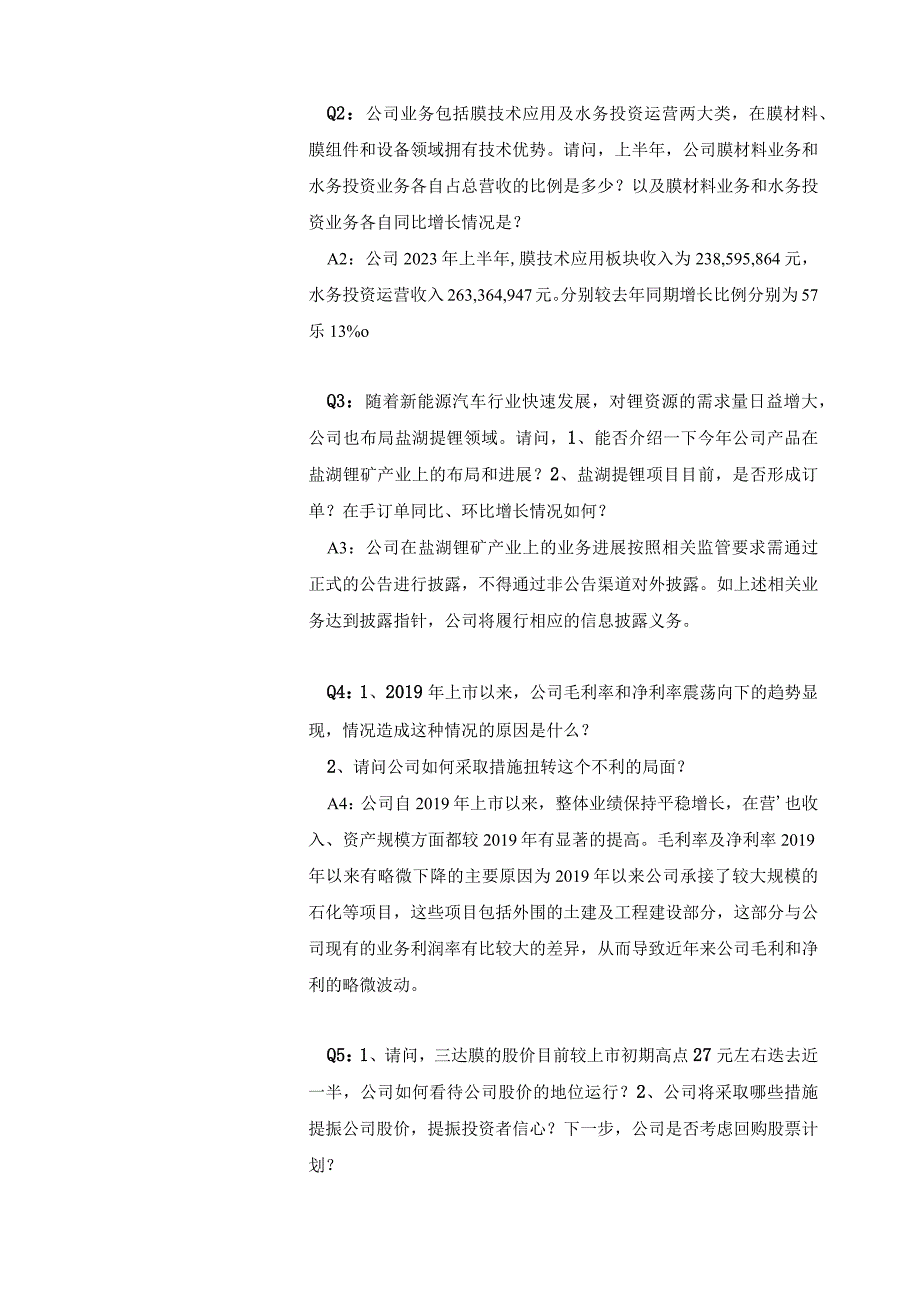 Q2：公司业务包括膜技术应用及水务投资运营两大类，在膜材料、膜组件和设备领域拥有技术优势。请问，上半年，公司膜材料业务和水务投资业务各自占总营收的比例是多少？以及膜材料业务和水务投资业务各自同比增长情况是？

A2：公司2023年上半年,膜技术应用板块收入为238,595,864元，水务投资运营收入263,364,947元。分别较去年同期增长比例分别为57乐13%o

Q3：随着新能源汽车行业快速发展，对锂资源的需求量日益增大，公司也布局盐湖提锂领域。请问，1、能否介绍一下今年公司产品在盐湖锂矿产业上的布局和进展？2、盐湖提锂项目目前，是否形成订单？在手订单同比、环比增长情况如何？

A3：公司在盐湖锂矿产业上的业务进展按照相关监管要求需通过正式的公告进行披露，不得通过非公告渠道对外披露。如上述相关业务达到披露指针，公司将履行相应的信息披露义务。

Q4：1、2019年上市以来，公司毛利率和净利率震荡向下的趋势显现，情况造成这种情况的原因是什么？

2、请问公司如何采取措施扭转这个不利的局面？

A4：公司自2019年上市以来，整体业绩保持平稳增长，在营’也收入、资产规模方面都较2019年有显著的提高。毛利率及净利率2019年以来有略微下降的主要原因为2019年以来公司承接了较大规模的石化等项目，这些项目包括外围的土建及工程建设部分，这部分与公司现有的业务利润率有比较大的差异，从而导致近年来公司毛利和净利的略微波动。

Q5：1、请问，三达膜的股价目前较上市初期高点27元左右迭去近一半，公司如何看待公司股价的地位运行？2、公司将采取哪些措施提振公司股价，提振投资者信心？下一步，公司是否考虑回购股票计划？